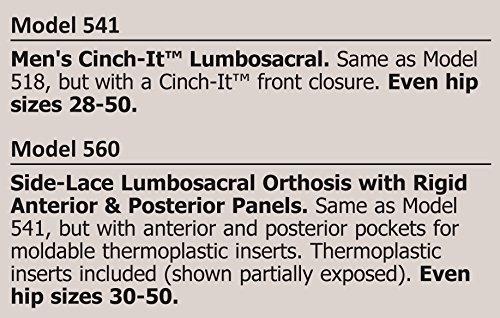 Model 541

Men's Cinch-It™ Lumbosacral. Same as Model 518, but with a Cinch-It™ front closure. Even hip sizes 28-50.

Model 560

Side-Lace Lumbosacral Orthosis with Rigid Anterior & Posterior Panels. Same as Model 541, but with anterior and posterior pockets for moldable thermoplastic inserts. Thermoplastic inserts included (shown partially exposed). Even hip sizes 30-50.